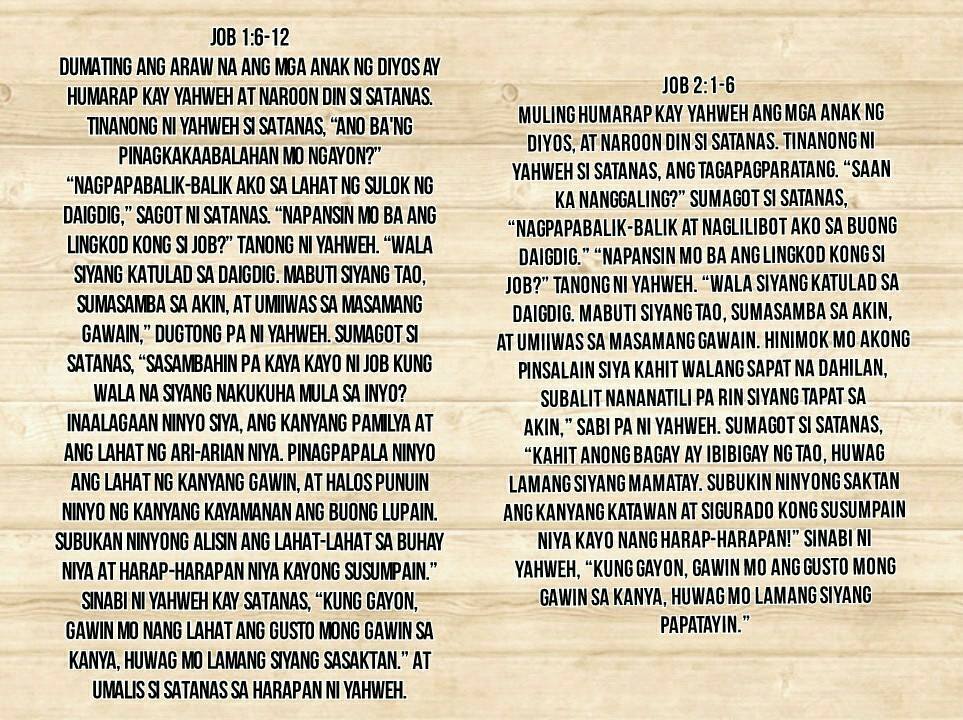 JOB 1:6-12

DUMATING ANG ARAW NA ANG MGA ANAK NG DIYOS AY HUMARAP KAY YAHWEH AT NAROON DIN SI SATANAS. TINANONG NI YAHWEH SI SATANAS, "ANO BA'NG PINAGKAKAABALAHAN MO NGAYON?" "NAGPAPABALIK-BALIK AKO SA LAHAT NG SULOK NG DAIGDIG," SAGOT NI SATANAS. "NAPANSIN MO BA ANG LINGKOD KONG SI JOB?" TANONG NI YAHWEH. "WALA SIYANG KATULAD SA DAIGDIG. MABUTI SIYANG TAO, SUMASAMBA SA AKIN, AT UMIIWAS SA MASAMANG GAWAIN," DUGTONG PA NI YAHWEH. SUMAGOT SI SATANAS, "SASAMBAHIN PA KAYA KAYO NI JOB KUNG WALA NA SIYANG NAKUKUHA MULA SA INYO? INAALAGAAN NINYO SIYA, ANG KANYANG PAMILYA AT ANG LAHAT NG ARI-ARIAN NIYA. PINAGPAPALA NINYO ANG LAHAT NG KANYANG GAWIN, AT HALOS PUNUIN NINYO NG KANYANG KAYAMANAN ANG BUONG LUPAIN. SUBUKAN NINYONG ALISIN ANG LAHAT-LAHAT SA BUHAY NIYA AT HARAP-HARAPAN NIYA KAYONG SUSUMPAIN." SINABI NI YAHWEH KAY SATANAS, "KUNG GAYON, GAWIN MO NANG LAHAT ANG GUSTO MONG GAWIN SA KANYA, HUWAG MO LAMANG SIYANG SASAKTAN." AT UMALIS SI SATANAS SA HARAPAN NI YAHWEH.

JOB 2:1-6

MULING HUMARAP KAY YAHWEH ANG MGA ANAK NG DIYOS, AT NAROON DIN SI SATANAS. TINANONG NI YAHWEH SI SATANAS, ANG TAGAPAGPARATANG. "SAAN KA NANGGALING?" SUMAGOT SI SATANAS, "NAGPAPABALIK-BALIK AT NAGLILIBOT AKO SA BUONG DAIGDIG." "NAPANSIN MO BA ANG LINGKOD KONG SI JOB?" TANONG NI YAHWEH. "WALA SIYANG KATULAD SA DAIGDIG. MABUTI SIYANG TAO, SUMASAMBA SA AKIN, AT UMIIWAS SA MASAMANG GAWAIN. HINIMOK MO AKONG PINSALAIN SIYA KAHIT WALANG SAPAT NA DAHILAN, SUBALIT NANANATILI PA RIN SIYANG TAPAT SA AKIN," SABI PA NI YAHWEH. SUMAGOT SI SATANAS, "KAHIT ANONG BAGAY AY IBIBIGAY NG TAO, HUWAG LAMANG SIYANG MAMATAY. SUBUKIN NINYONG SAKTAN ANG KANYANG KATAWAN AT SIGURADO KONG SUSUMPAIN NIYA KAYO NANG HARAP-HARAPAN!" SINABI NI YAHWEH, "KUNG GAYON, GAWIN MO ANG GUSTO MONG GAWIN SA KANYA, HUWAG MO LAMANG SIYANG PAPATAYIN."